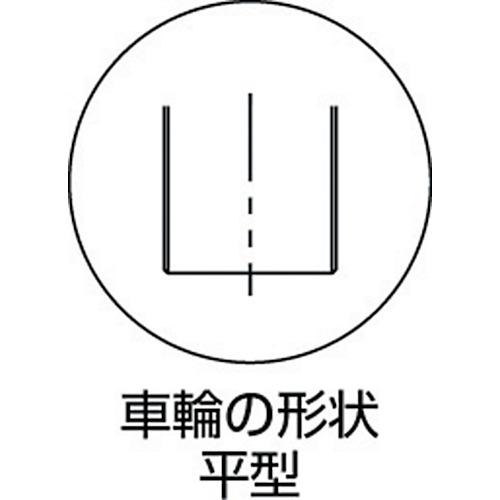 車輪の形状
平型